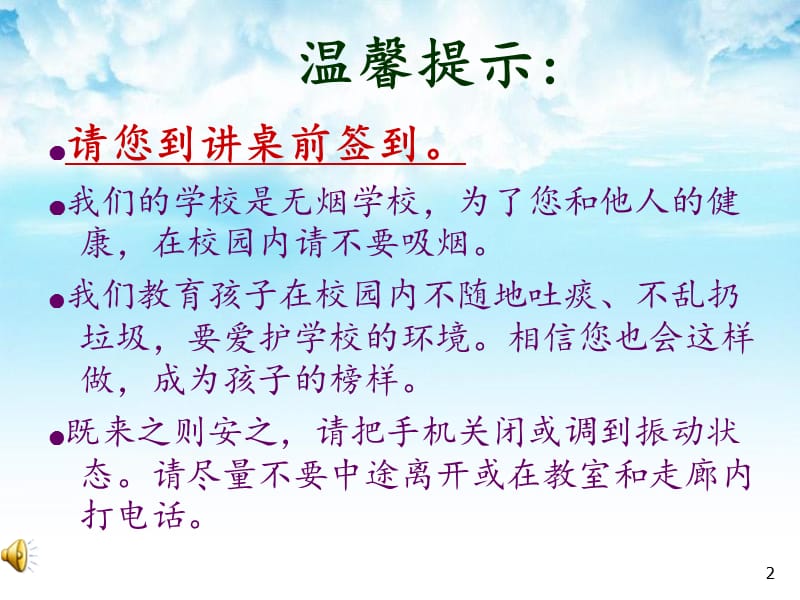 温馨提示:

●请您到讲桌前签到。

●我们的学校是无烟学校，为了您和他人的健康，在校园内请不要吸烟。

●我们教育孩子在校园内不随地吐痰、不乱扔垃圾，要爱护学校的环境。相信您也会这样做，成为孩子的榜样。

●既来之则安之，请把手机关闭或调到振动状态。请尽量不要中途离开或在教室和走廊内打电话。

2